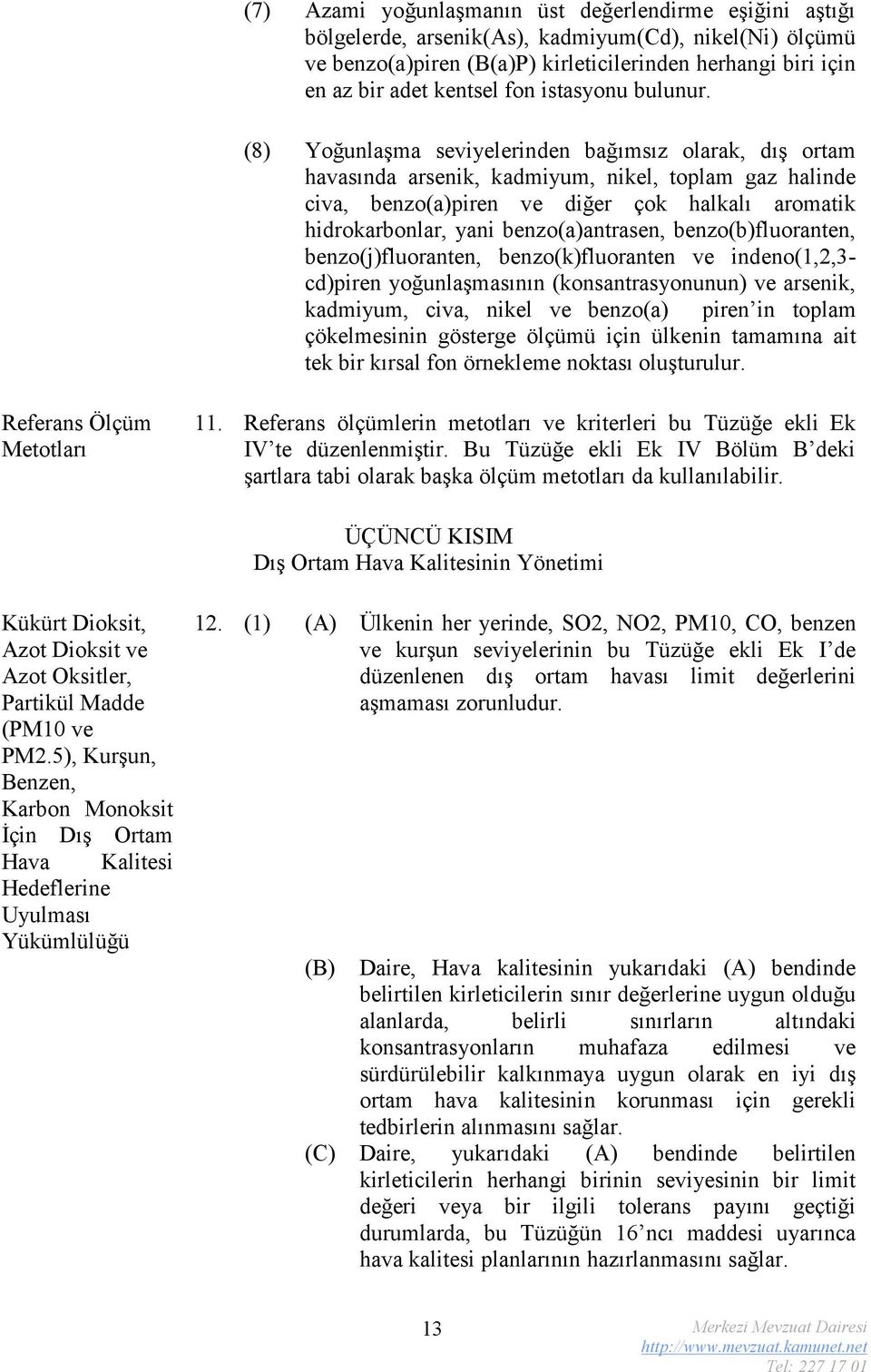 (7) Azami yoğunlaşmanın üst değerlendirme eşiğini aştığı bölgelerde, arsenik(As), kadmiyum(Cd), nikel(Ni) ölçümü ve benzo(a)piren (B(a)P) kirleticilerinden herhangi biri için en az bir adet kentsel fon istasyonu bulunur.

(8) Yoğunlaşma seviyelerinden bağımsız olarak, dış ortam havasında arsenik, kadmiyum, nikel, toplam gaz halinde civa, benzo(a)piren ve diğer çok halkalı aromatik hidrokarbonlar, yani benzo(a)antrasen, benzo(b)fluoranten, benzo(j)fluoranten, benzo(k)fluoranten ve indeno(1,2,3-cd)piren yoğunlaşmasının (konsantrasyonunun) ve arsenik, kadmiyum, civa, nikel ve benzo(a) piren'in toplam çökelmesinin gösterge ölçümü için ülkenin tamamına ait tek bir kırsal fon örnekleme noktası oluşturulur.

Referans Ölçüm Metotları

11. Referans ölçümlerin metotları ve kriterleri bu Tüzüğe ekli Ek IV'te düzenlenmiştir. Bu Tüzüğe ekli Ek IV Bölüm B'deki şartlara tabi olarak başka ölçüm metotları da kullanılabilir.

ÜÇÜNCÜ KISIM
Dış Ortam Hava Kalitesinin Yönetimi

Kükürt Dioksit, Azot Dioksit ve Azot Oksitler, Partikül Madde (PM10 ve PM2.5), Kurşun, Benzen, Karbon Monoksit İçin Dış Ortam Hava Kalitesi Hedeflerine Uyulması Yükümlülüğü

12. (1) (A) Ülkenin her yerinde, SO2, NO2, PM10, CO, benzen ve kurşun seviyelerinin bu Tüzüğe ekli Ek I'de düzenlenen dış ortam havası limit değerlerini aşmaması zorunludur.

(B) Daire, Hava kalitesinin yukarıdaki (A) bendinde belirtilen kirleticilerin sınır değerlerine uygun olduğu alanlarda, belirli sınırların altındaki konsantrasyonların muhafaza edilmesi ve sürdürülebilir kalkınmaya uygun olarak en iyi dış ortam hava kalitesinin korunması için gerekli tedbirlerin alınmasını sağlar.

(C) Daire, yukarıdaki (A) bendinde belirtilen kirleticilerin herhangi birinin seviyesinin bir limit değeri veya bir ilgili tolerans payını geçtiği durumlarda, bu Tüzüğün 16'ncı maddesi uyarınca hava kalitesi planlarının hazırlanmasını sağlar.

13

Merkezi Mevzuat Dairesi
http://www.mevzuat.kamunet.net
Tel: 227 17 01